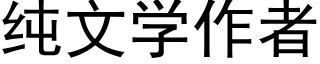 纯文学作者